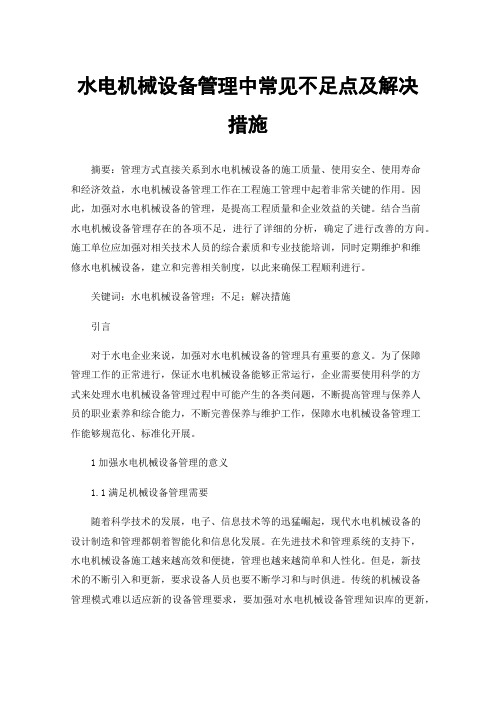 水电机械设备管理中常见不足点及解决措施

摘要：管理方式直接关系到水电机械设备的施工质量、使用安全、使用寿命和经济效益，水电机械设备管理工作在工程施工管理中起着非常关键的作用。因此，加强对水电机械设备的管理，是提高工程质量和企业效益的关键。结合当前水电机械设备管理存在的各项不足，进行了详细的分析，确定了进行改善的方向。施工单位应加强对相关技术人员的综合素质和专业技能培训，同时定期维护和维修水电机械设备，建立和完善相关制度，以此来确保工程顺利进行。

关键词：水电机械设备管理；不足；解决措施

引言

对于水电企业来说，加强对水电机械设备的管理具有重要的意义。为了保障管理工作的正常进行，保证水电机械设备能够正常运行，企业需要使用科学的方式来处理水电机械设备管理过程中可能产生的各类问题，不断提高管理与保养人员的职业素养和综合能力，不断完善保养与维护工作，保障水电机械设备管理工作能够规范化、标准化开展。

1 加强水电机械设备管理的意义

1.1 满足机械设备管理需要

随着科学技术的发展，电子、信息技术等的迅猛崛起，现代水电机械设备的设计制造和管理都朝着智能化和信息化发展。在先进技术和管理系统的支持下，水电机械设备施工越来越高效和便捷，管理也越来越简单和人性化。但是，新技术的不断引入和更新，要求设备人员也要不断学习和与时俱进。传统的机械设备管理模式难以适应新的设备管理要求，要加强对水电机械设备管理知识库的更新，